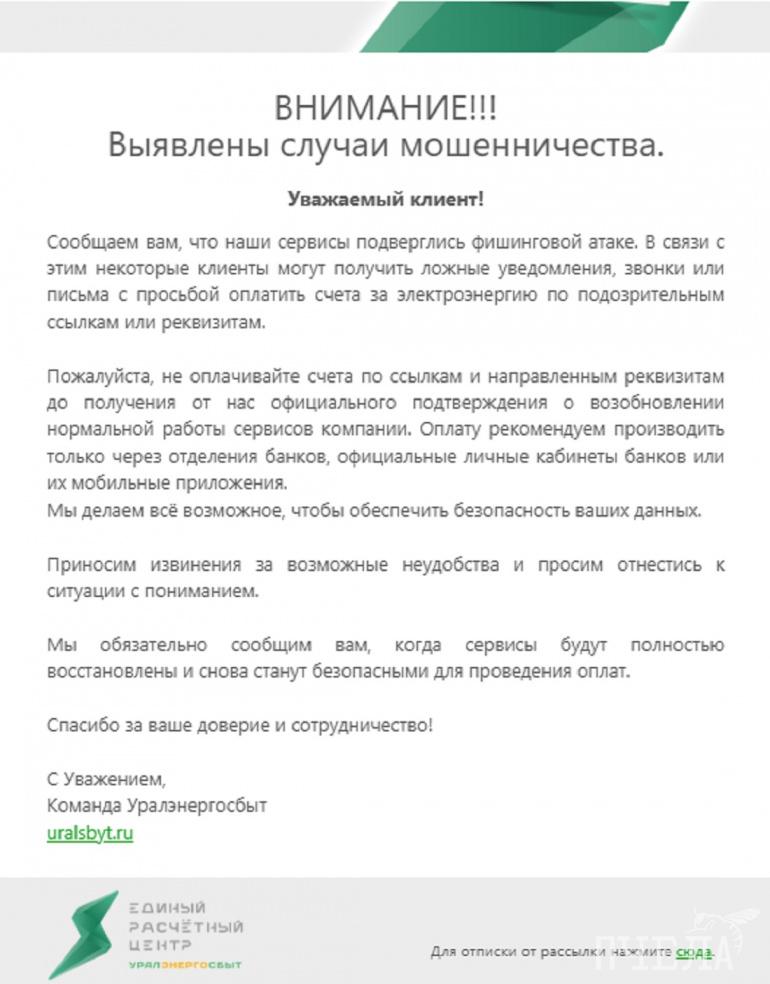 ВНИМАНИЕ!!!
Выявлены случаи мошенничества.

Уважаемый клиент!

Сообщаем вам, что наши сервисы подверглись фишинговой атаке. В связи с этим некоторые клиенты могут получить ложные уведомления, звонки или письма с просьбой оплатить счета за электроэнергию по подозрительным ссылкам или реквизитам.

Пожалуйста, не оплачивайте счета по ссылкам и направленным реквизитам до получения от нас официального подтверждения о возобновлении нормальной работы сервисов компании. Оплату рекомендуем производить только через отделения банков, официальные личные кабинеты банков или их мобильные приложения.
Мы делаем всё возможное, чтобы обеспечить безопасность ваших данных.

Приносим извинения за возможные неудобства и просим отнестись к ситуации с пониманием.

Мы обязательно сообщим вам, когда сервисы будут полностью восстановлены и снова станут безопасными для проведения оплат.

Спасибо за ваше доверие и сотрудничество!

С Уважением,
Команда Уралэнергосбыт
uralsbyt.ru

ЕДИНЫЙ РАСЧЁТНЫЙ ЦЕНТР
УРАЛЭНЕРГОСБЫТ

Для отписки от рассылки нажмите сюда.

ПЧЕЛА